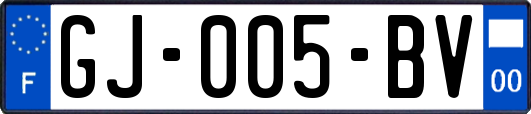 F

GJ-005-BV

00